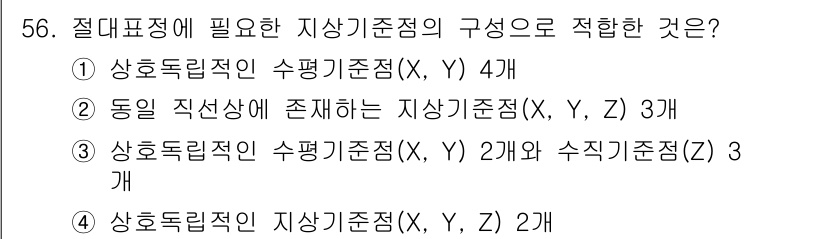 56. 절대표정에 필요한 지상기준점의 구성으로 적합한 것은?

① 상호독립적인 수평기준점(X, Y) 4개

② 동일 직선상에 존재하는 지상기준점(X, Y, Z) 3개

③ 상호독립적인 수평기준점(X, Y) 2개와 수직기준점(Z) 3개

④ 상호독립적인 지상기준점(X, Y, Z) 2개